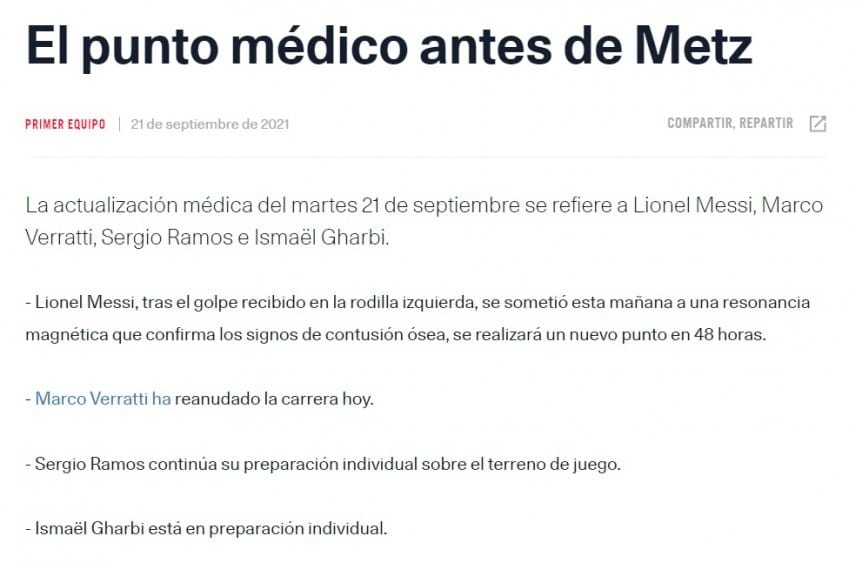 El punto médico antes de Metz

PRIMER EQUIPO | 21 de septiembre de 2021

COMPARTIR, REPARTIR

La actualización médica del martes 21 de septiembre se refiere a Lionel Messi, Marco Verratti, Sergio Ramos e Ismaël Gharbi.

- Lionel Messi, tras el golpe recibido en la rodilla izquierda, se sometió esta mañana a una resonancia magnética que confirma los signos de contusión ósea, se realizará un nuevo punto en 48 horas.

- Marco Verratti ha reanudado la carrera hoy.

- Sergio Ramos continúa su preparación individual sobre el terreno de juego.

- Ismaël Gharbi está en preparación individual.